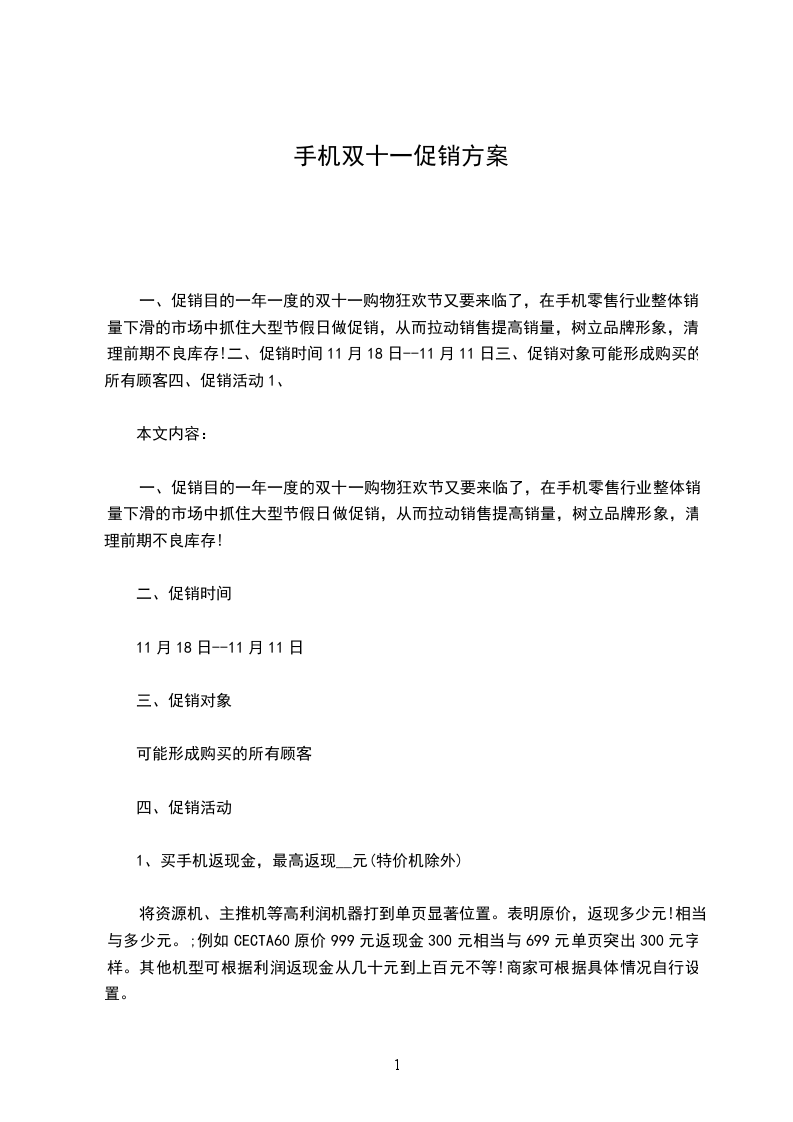 手机双十一促销方案

一、促销目的一年一度的双十一购物狂欢节又要来临了，在手机零售行业整体销量下滑的市场中抓住大型节假日做促销，从而拉动销售提高销量，树立品牌形象，清理前期不良库存!二、促销时间 11 月 18 日--11 月 11 日三、促销对象可能形成购买的所有顾客四、促销活动 1、

本文内容：

一、促销目的一年一度的双十一购物狂欢节又要来临了，在手机零售行业整体销量下滑的市场中抓住大型节假日做促销，从而拉动销售提高销量，树立品牌形象，清理前期不良库存!

二、促销时间

11 月 18 日--11 月 11 日

三、促销对象

可能形成购买的所有顾客

四、促销活动

1、买手机返现金，最高返现__元(特价机除外)

将资源机、主推机等高利润机器打到单页显著位置。表明原价，返现多少元!相当与多少元。;例如 CECTA60 原价 999 元返现金 300 元相当与 699 元单页突出 300 元字样。其他机型可根据利润返现金从几十元到上百元不等!商家可根据具体情况自行设置。

1